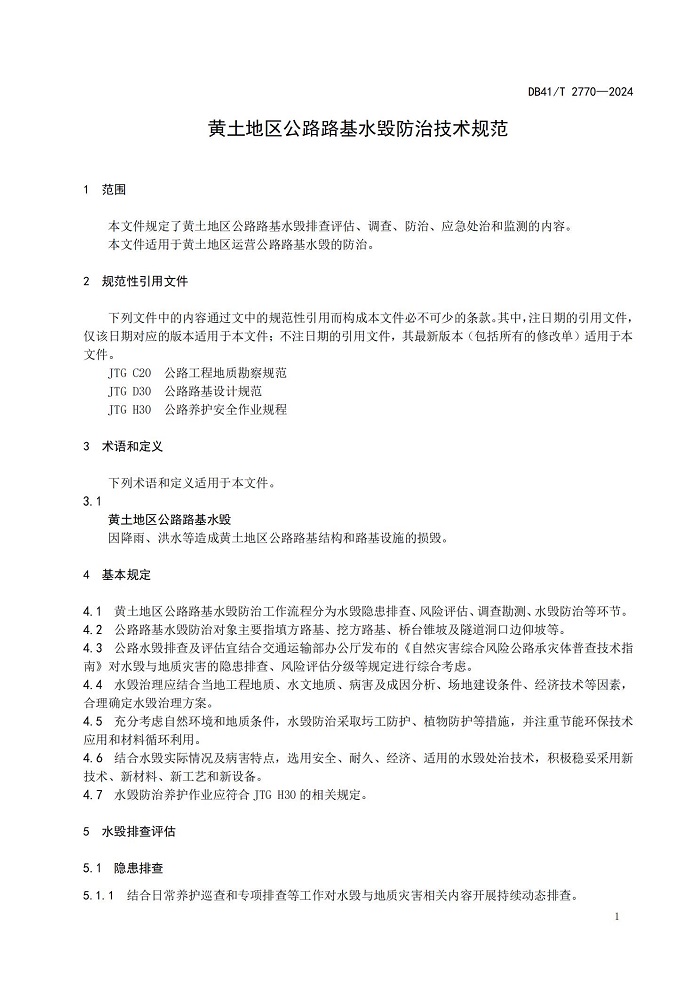 DB41/T 2770—2024

黄土地区公路路基水毁防治技术规范

1 范围

本文件规定了黄土地区公路路基水毁排查评估、调查、防治、应急处治和监测的内容。

本文件适用于黄土地区运营公路路基水毁的防治。

2 规范性引用文件

下列文件中的内容通过文中的规范性引用而构成本文件必不可少的条款。其中，注日期的引用文件，仅该日期对应的版本适用于本文件；不注日期的引用文件，其最新版本（包括所有的修改单）适用于本文件。

JTG C20 公路工程地质勘察规范

JTG D30 公路路基设计规范

JTG H30 公路养护安全作业规程

3 术语和定义

下列术语和定义适用于本文件。

3.1

黄土地区公路路基水毁

因降雨、洪水等造成黄土地区公路路基结构和路基设施的损毁。

4 基本规定

4.1 黄土地区公路路基水毁防治工作流程分为水毁隐患排查、风险评估、调查勘测、水毁防治等环节。

4.2 公路路基水毁防治对象主要指填方路基、挖方路基、桥台锥坡及隧道洞口边仰坡等。

4.3 公路水毁排查及评估宜结合交通运输部办公厅发布的《自然灾害综合风险公路承灾体普查技术指南》对水毁与地质灾害的隐患排查、风险评估分级等规定进行综合考虑。

4.4 水毁治理应结合当地工程地质、水文地质、病害及成因分析、场地建设条件、经济技术等因素，合理确定水毁治理方案。

4.5 充分考虑自然环境和地质条件，水毁防治采取圬工防护、植物防护等措施，并注重节能环保技术应用和材料循环利用。

4.6 结合水毁实际情况及病害特点，选用安全、耐久、经济、适用的水毁处治技术，积极稳妥采用新技术、新材料、新工艺和新设备。

4.7 水毁防治养护作业应符合JTG H30的相关规定。

5 水毁排查评估

5.1 隐患排查

5.1.1 结合日常养护巡查和专项排查等工作对水毁与地质灾害相关内容开展持续动态排查。

1